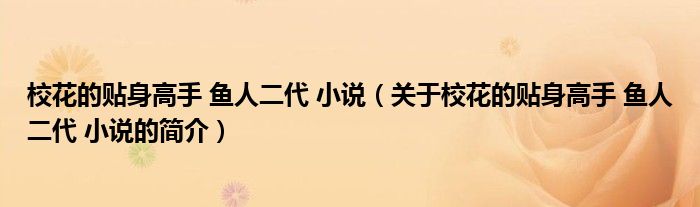 校花的贴身高手 鱼人二代 小说（关于校花的贴身高手 鱼人二代 小说的简介）